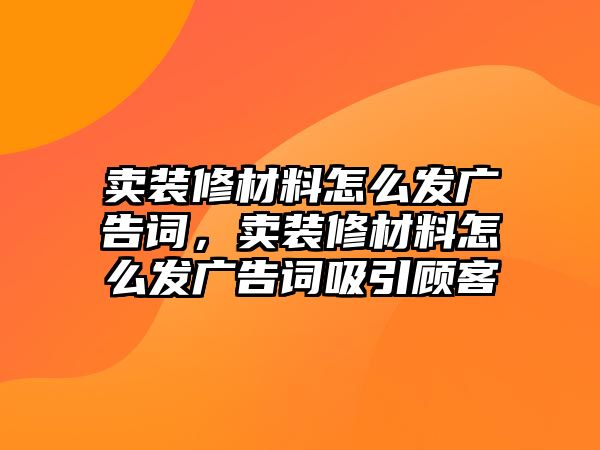 卖装修材料怎么发广告词，卖装修材料怎么发广告词吸引顾客